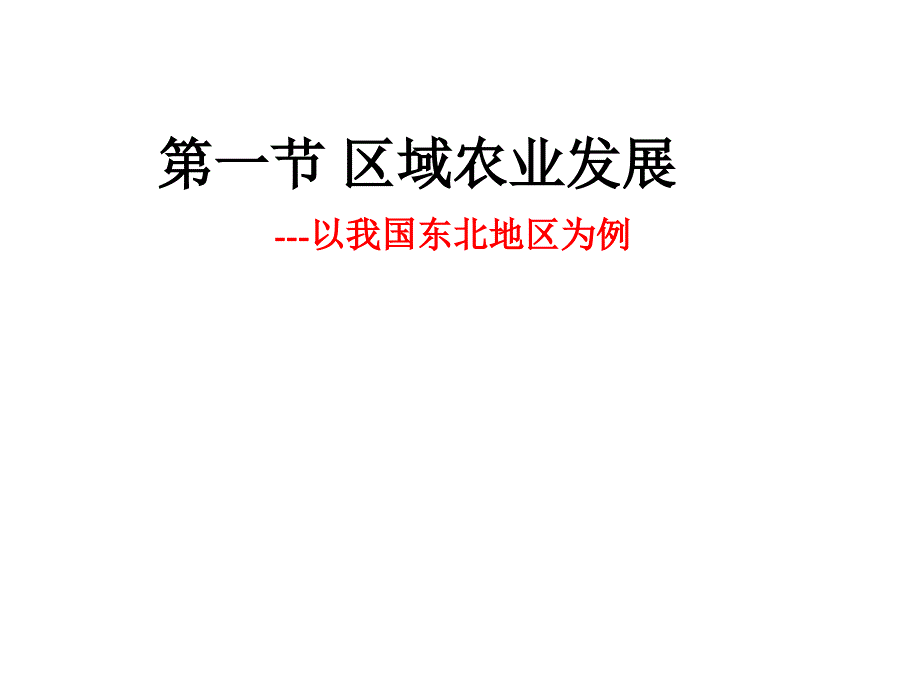 第一节 区域农业发展

---以我国东北地区为例